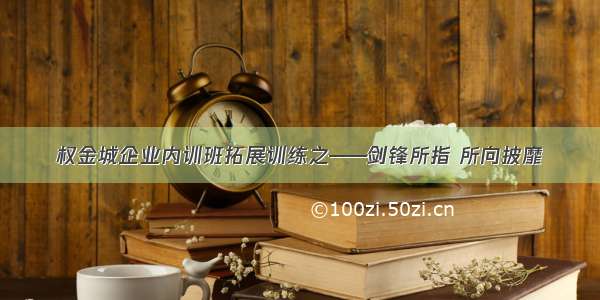 权金城企业内训班拓展训练之——剑锋所指 所向披靡

©100zi.50zi.cn